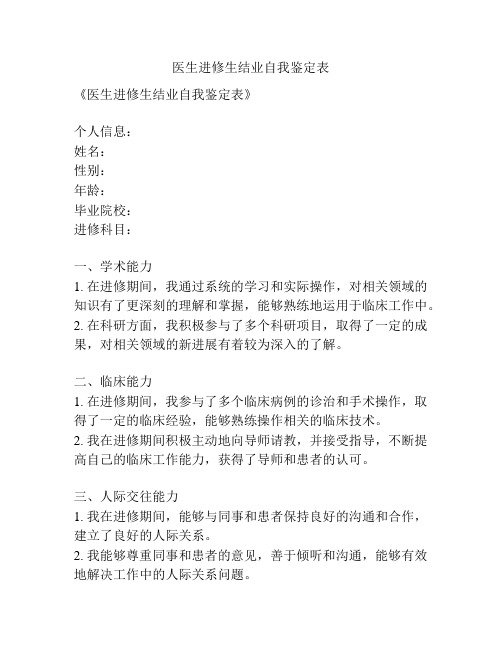 医生进修生结业自我鉴定表

《医生进修生结业自我鉴定表》

个人信息：
姓名：
性别：
年龄：
毕业院校：
进修科目：

一、学术能力
1. 在进修期间，我通过系统的学习和实际操作，对相关领域的知识有了更深刻的理解和掌握，能够熟练地运用于临床工作中。
2. 在科研方面，我积极参与了多个科研项目，取得了一定的成果，对相关领域的新进展有着较为深入的了解。

二、临床能力
1. 在进修期间，我参与了多个临床病例的诊治和手术操作，取得了一定的临床经验，能够熟练操作相关的临床技术。
2. 我在进修期间积极主动地向导师请教，并接受指导，不断提高自己的临床工作能力，获得了导师和患者的认可。

三、人际交往能力
1. 我在进修期间，能够与同事和患者保持良好的沟通和合作，建立了良好的人际关系。
2. 我能够尊重同事和患者的意见，善于倾听和沟通，能够有效地解决工作中的人际关系问题。